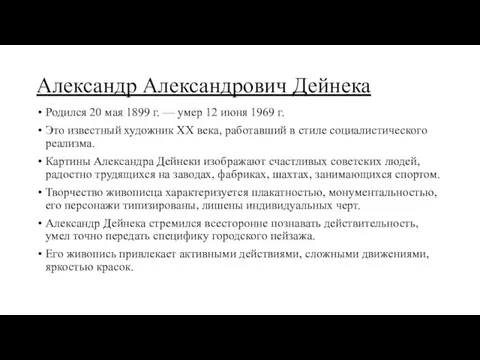 Александр Александрович Дейнека

• Родился 20 мая 1899 г. — умер 12 июня 1969 г.

• Это известный художник XX века, работавший в стиле социалистического реализма.

• Картины Александра Дейнеки изображают счастливых советских людей, радостно трудящихся на заводах, фабриках, шахтах, занимающихся спортом.

• Творчество живописца характеризуется плакатностью, монументальностью, его персонажи типизированы, лишены индивидуальных черт.

• Александр Дейнека стремился всесторонне познавать действительность, умел точно передать специфику городского пейзажа.

• Его живопись привлекает активными действиями, сложными движениями, яркостью красок.